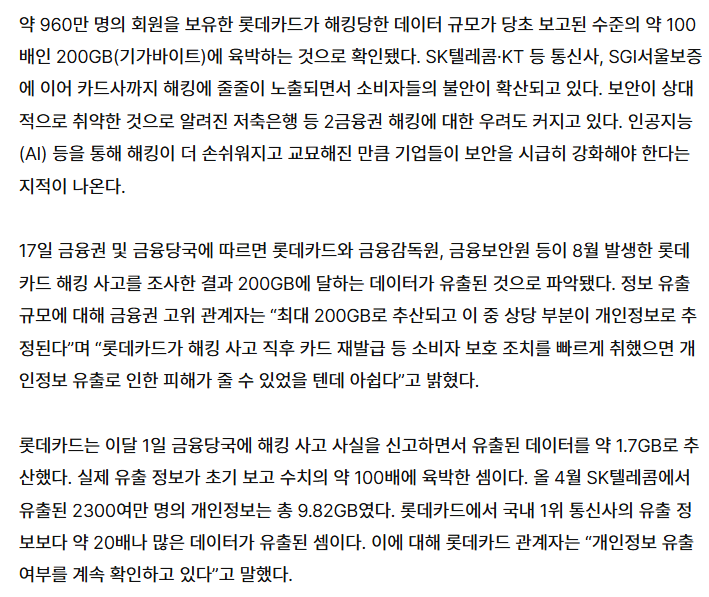 약 960만 명의 회원을 보유한 롯데카드가 해킹당한 데이터 규모가 당초 보고된 수준의 약 100배인 200GB(기가바이트)에 육박하는 것으로 확인됐다. SK텔레콤·KT 등 통신사, SGI서울보증에 이어 카드사까지 해킹에 줄줄이 노출되면서 소비자들의 불안이 확산되고 있다. 보안이 상대적으로 취약한 것으로 알려진 저축은행 등 2금융권 해킹에 대한 우려도 커지고 있다. 인공지능(AI) 등을 통해 해킹이 더 손쉬워지고 교묘해진 만큼 기업들이 보안을 시급히 강화해야 한다는 지적이 나온다.

17일 금융권 및 금융당국에 따르면 롯데카드와 금융감독원, 금융보안원 등이 8월 발생한 롯데카드 해킹 사고를 조사한 결과 200GB에 달하는 데이터가 유출된 것으로 파악됐다. 정보 유출 규모에 대해 금융권 고위 관계자는 “최대 200GB로 추산되고 이 중 상당 부분이 개인정보로 추정된다”며 “롯데카드가 해킹 사고 직후 카드 재발급 등 소비자 보호 조치를 빠르게 취했으면 개인정보 유출로 인한 피해가 줄 수 있었을 텐데 아쉽다”고 밝혔다.

롯데카드는 이달 1일 금융당국에 해킹 사고 사실을 신고하면서 유출된 데이터를 약 1.7GB로 추산했다. 실제 유출 정보가 초기 보고 수치의 약 100배에 육박한 셈이다. 올 4월 SK텔레콤에서 유출된 2300여만 명의 개인정보는 총 9.82GB였다. 롯데카드에서 국내 1위 통신사의 유출 정보보다 약 20배나 많은 데이터가 유출된 셈이다. 이에 대해 롯데카드 관계자는 “개인정보 유출 여부를 계속 확인하고 있다”고 말했다.